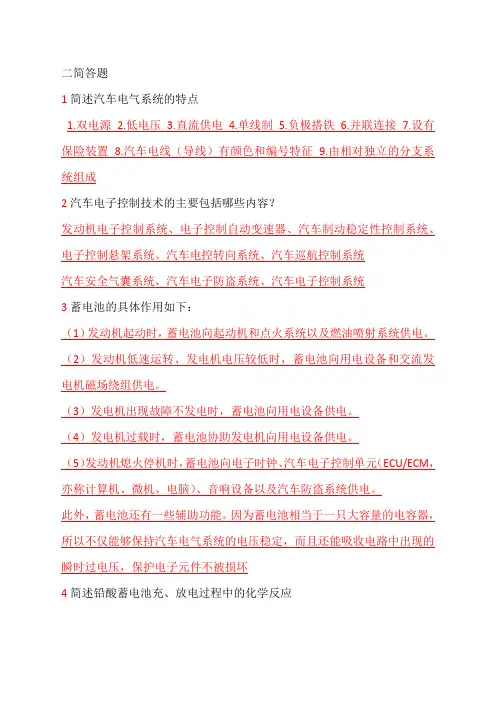 二简答题

1 简述汽车电气系统的特点

1.双电源 2.低电压 3.直流供电 4.单线制 5.负极搭铁 6.并联连接 7.设有保险装置 8.汽车电线（导线）有颜色和编号特征 9.由相对独立的分支系统组成

2 汽车电子控制技术的主要包括哪些内容？

发动机电子控制系统、电子控制自动变速器、汽车制动稳定性控制系统、电子控制悬架系统、汽车电控转向系统、汽车巡航控制系统

汽车安全气囊系统、汽车电子防盗系统、汽车电子控制系统

3 蓄电池的具体作用如下：

（1）发动机起动时，蓄电池向起动机和点火系统以及燃油喷射系统供电。

（2）发动机低速运转、发电机电压较低时，蓄电池向用电设备和交流发电机磁场绕组供电。

（3）发电机出现故障不发电时，蓄电池向用电设备供电。

（4）发电机过载时，蓄电池协助发电机向用电设备供电。

（5）发动机熄火停机时，蓄电池向电子时钟、汽车电子控制单元（ECU/ECM，亦称计算机、微机、电脑）、音响设备以及汽车防盗系统供电。

此外，蓄电池还有一些辅助功能。因为蓄电池相当于一只大容量的电容器，所以不仅能够保持汽车电气系统的电压稳定，而且还能吸收电路中出现的瞬时过电压，保护电子元件不被损坏

4 简述铅酸蓄电池充、放电过程中的化学反应